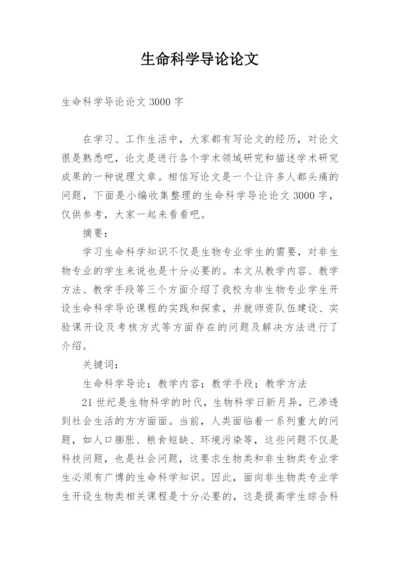 生命科学导论论文

生命科学导论论文 3000 字

在学习、工作生活中，大家都有写论文的经历，对论文很是熟悉吧，论文是进行各个学术领域研究和描述学术研究成果的一种说理文章。相信写论文是一个让许多人都头痛的问题，下面是小编收集整理的生命科学导论论文 3000 字，仅供参考，大家一起来看看吧。

摘要：

学习生命科学知识不仅是生物专业学生的需要，对非生物专业的学生来说也是十分必要的。本文从教学内容、教学方法、教学手段等三个方面介绍了我校为非生物专业学生开设生命科学导论课程的实践和探索，并就师资队伍建设、实验课开设及考核方式等方面存在的问题及解决方法进行了介绍。

关键词：

生命科学导论；教学内容；教学手段；教学方法

21 世纪是生物科学的时代，生物科学日新月异，已渗透到社会生活的方方面面。当前，人类面临着一系列重大的问题，如人口膨胀、粮食短缺、环境污染等，这些问题不仅是科技问题，也是社会问题，这要求生物类和非生物类专业学生必须有广博的生命科学知识。因此，面向非生物类专业学生开设生物类相关课程是十分必要的，这是提高学生综合科